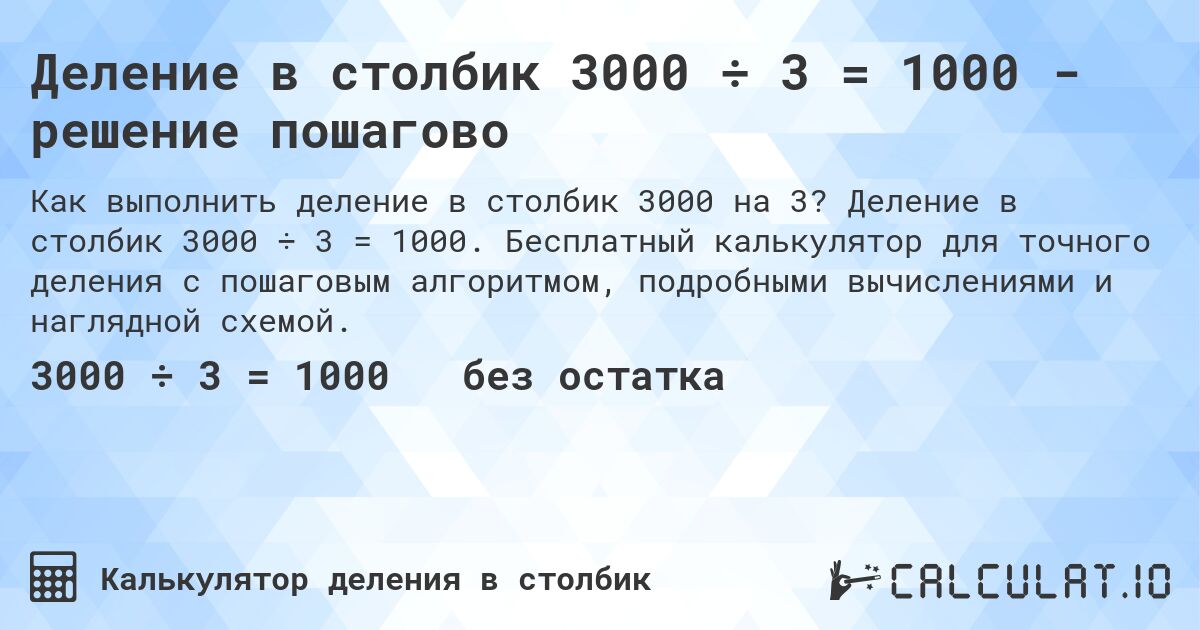 Деление в столбик 3000 ÷ 3 = 1000 - решение пошагово

Как выполнить деление в столбик 3000 на 3? Деление в столбик 3000 ÷ 3 = 1000. Бесплатный калькулятор для точного деления с пошаговым алгоритмом, подробными вычислениями и наглядной схемой.

3000 ÷ 3 = 1000 без остатка

Калькулятор деления в столбик

CALCULAT.IO